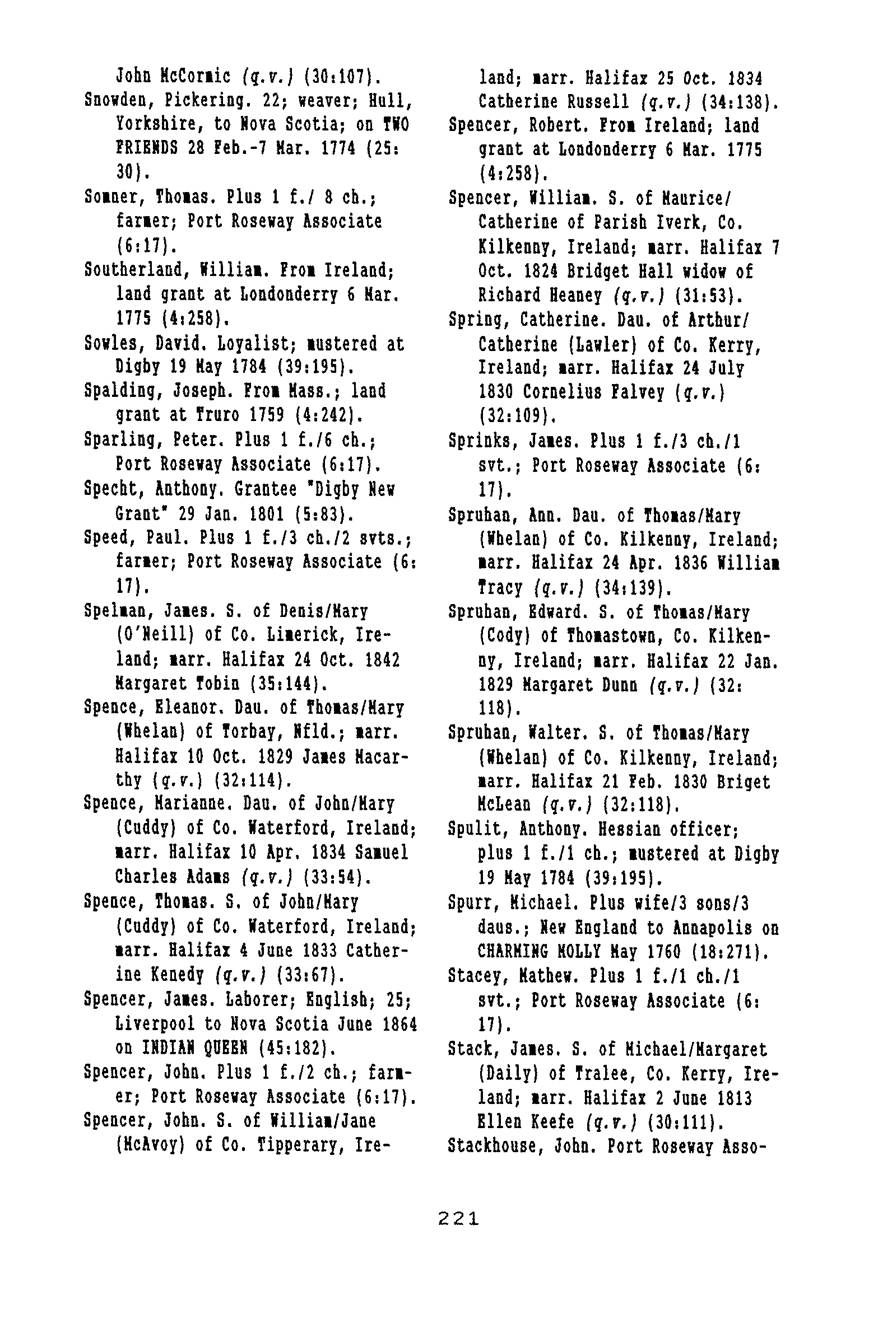 John McCormic (q.v.) (30:107).

Snowden, Pickering. 22; weaver; Hull, Yorkshire, to Nova Scotia; on TWO FRIENDS 28 Feb.-7 Mar. 1774 (25:30).

Somner, Thomas. Plus 1 f./ 8 ch.; farmer; Port Roseway Associate (6:17).

Southerland, William. From Ireland; land grant at Londonderry 6 Mar. 1775 (4:258).

Sowles, David. Loyalist; mustered at Digby 19 May 1784 (39:195).

Spalding, Joseph. From Mass.; land grant at Truro 1759 (4:242).

Sparling, Peter. Plus 1 f./6 ch.; Port Roseway Associate (6:17).

Specht, Anthony. Grantee "Digby New Grant" 29 Jan. 1801 (5:83).

Speed, Paul. Plus 1 f./3 ch./2 svts.; farmer; Port Roseway Associate (6:17).

Spelman, James. S. of Denis/Mary (O'Neill) of Co. Limerick, Ireland; marr. Halifax 24 Oct. 1842 Margaret Tobin (35:144).

Spence, Eleanor. Dau. of Thomas/Mary (Whelan) of Torbay, Nfld.; marr. Halifax 10 Oct. 1829 James Macarthy (q.v.) (32:114).

Spence, Marianne. Dau. of John/Mary (Cuddy) of Co. Waterford, Ireland; marr. Halifax 10 Apr. 1834 Samuel Charles Adams (q.v.) (33:54).

Spence, Thomas. S. of John/Mary (Cuddy) of Co. Waterford, Ireland; marr. Halifax 4 June 1833 Catherine Kenedy (q.v.) (33:67).

Spencer, James. Laborer; English; 25; Liverpool to Nova Scotia June 1864 on INDIAN QUEEN (45:182).

Spencer, John. Plus 1 f./2 ch.; farmer; Port Roseway Associate (6:17).

Spencer, John. S. of William/Jane (McAvoy) of Co. Tipperary, Ireland; marr. Halifax 25 Oct. 1834 Catherine Russell (q.v.) (34:138).

Spencer, Robert. From Ireland; land grant at Londonderry 6 Mar. 1775 (4:258).

Spencer, William. S. of Maurice/Catherine of Parish Iverk, Co. Kilkenny, Ireland; marr. Halifax 7 Oct. 1824 Bridget Hall widow of Richard Heaney (q.v.) (31:53).

Spring, Catherine. Dau. of Arthur/Catherine (Lawler) of Co. Kerry, Ireland; marr. Halifax 24 July 1830 Cornelius Falvey (q.v.) (32:109).

Sprinks, James. Plus 1 f./3 ch./1 svt.; Port Roseway Associate (6:17).

Spruhan, Ann. Dau. of Thomas/Mary (Whelan) of Co. Kilkenny, Ireland; marr. Halifax 24 Apr. 1836 William Tracy (q.v.) (34:139).

Spruhan, Edward. S. of Thomas/Mary (Cody) of Thomastown, Co. Kilkenny, Ireland; marr. Halifax 22 Jan. 1829 Margaret Dunn (q.v.) (32:118).

Spruhan, Walter. S. of Thomas/Mary (Whelan) of Co. Kilkenny, Ireland; marr. Halifax 21 Feb. 1830 Briget McLean (q.v.) (32:118).

Spulit, Anthony. Hessian officer; plus 1 f./1 ch.; mustered at Digby 19 May 1784 (39:195).

Spurr, Michael. Plus wife/3 sons/3 daus.; New England to Annapolis on CHARMING MOLLY May 1760 (18:271).

Stacey, Mathew. Plus 1 f./1 ch./1 svt.; Port Roseway Associate (6:17).

Stack, James. S. of Michael/Margaret (Daily) of Tralee, Co. Kerry, Ireland; marr. Halifax 2 June 1813 Ellen Keefe (q.v.) (30:111).

Stackhouse, John. Port Roseway Asso-

221